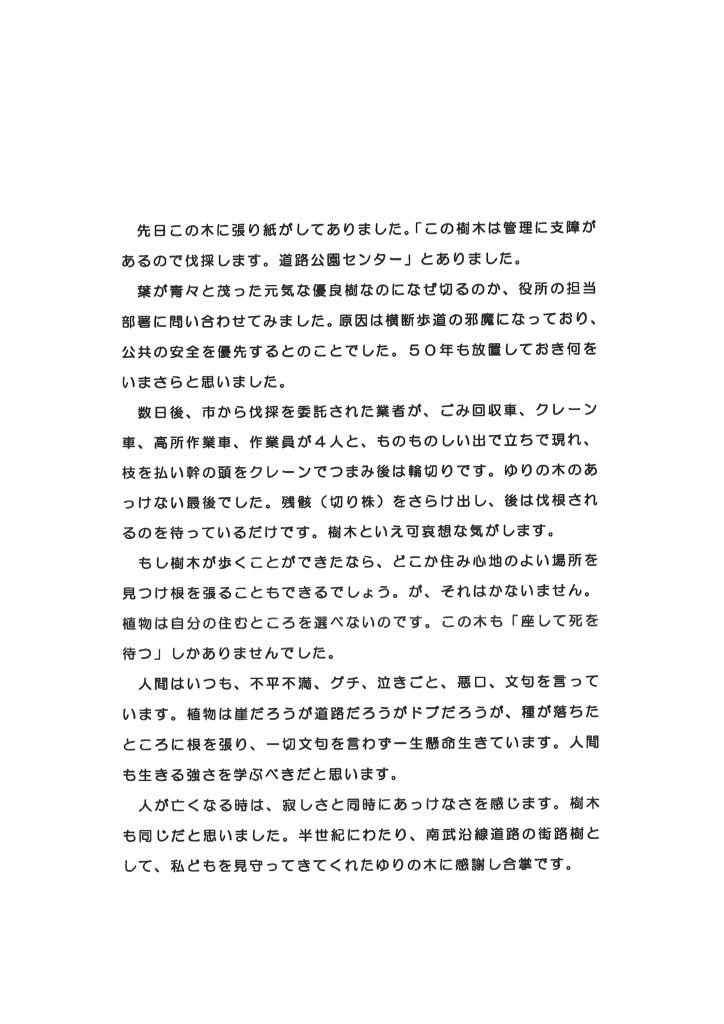 先日この木に張り紙がしてありました。「この樹木は管理に支障があるので伐採します。道路公園センター」とありました。

葉が青々と茂った元気な優良樹なのになぜ切るのか、役所の担当部署に問い合わせてみました。原因は横断歩道の邪魔になっており、公共の安全を優先するとのことでした。５０年も放置しておき何をいまさらと思いました。

数日後、市から伐採を委託された業者が、ごみ回収車、クレーン車、高所作業車、作業員が４人と、ものものしい出で立ちで現れ、枝を払い幹の頭をクレーンでつまみ後は輪切りです。ゆりの木のあっけない最後でした。残骸（切り株）をさらけ出し、後は伐根されるのを待っているだけです。樹木といえ可哀想な気がします。

もし樹木が歩くことができたなら、どこか住み心地のよい場所を見つけ根を張ることもできるでしょう。が、それはかないません。植物は自分の住むところを選べないのです。この木も「座して死を待つ」しかありませんでした。

人間はいつも、不平不満、グチ、泣きごと、悪口、文句を言っています。植物は崖だろうが道路だろうがドブだろうが、種が落ちたところに根を張り、一切文句を言わず一生懸命生きています。人間も生きる強さを学ぶべきだと思います。

人が亡くなる時は、寂しさと同時にあっけなさを感じます。樹木も同じだと思いました。半世紀にわたり、南武沿線道路の街路樹として、私どもを見守ってきてくれたゆりの木に感謝し合掌です。